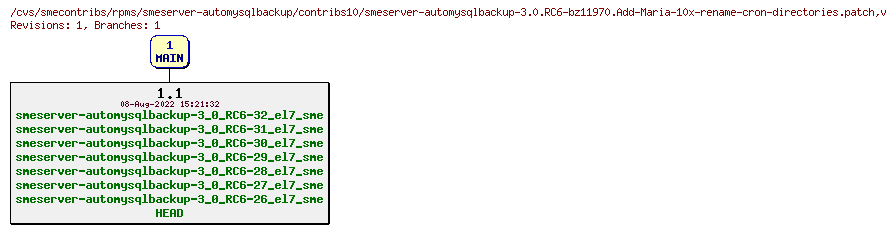 /cvs/smecontribs/rpms/smeserver-automysqlbackup/contribs10/smeserver-automysqlbackup-3.0.RC6-bz11970.Add-Maria-10x-rename-cron-directories.patch,v
Revisions: 1, Branches: 1

1
MAIN

1.1
08-Aug-2022 15:21:32
smeserver-automysqlbackup-3_0_RC6-32_el7_sme
smeserver-automysqlbackup-3_0_RC6-31_el7_sme
smeserver-automysqlbackup-3_0_RC6-30_el7_sme
smeserver-automysqlbackup-3_0_RC6-29_el7_sme
smeserver-automysqlbackup-3_0_RC6-28_el7_sme
smeserver-automysqlbackup-3_0_RC6-27_el7_sme
smeserver-automysqlbackup-3_0_RC6-26_el7_sme
HEAD